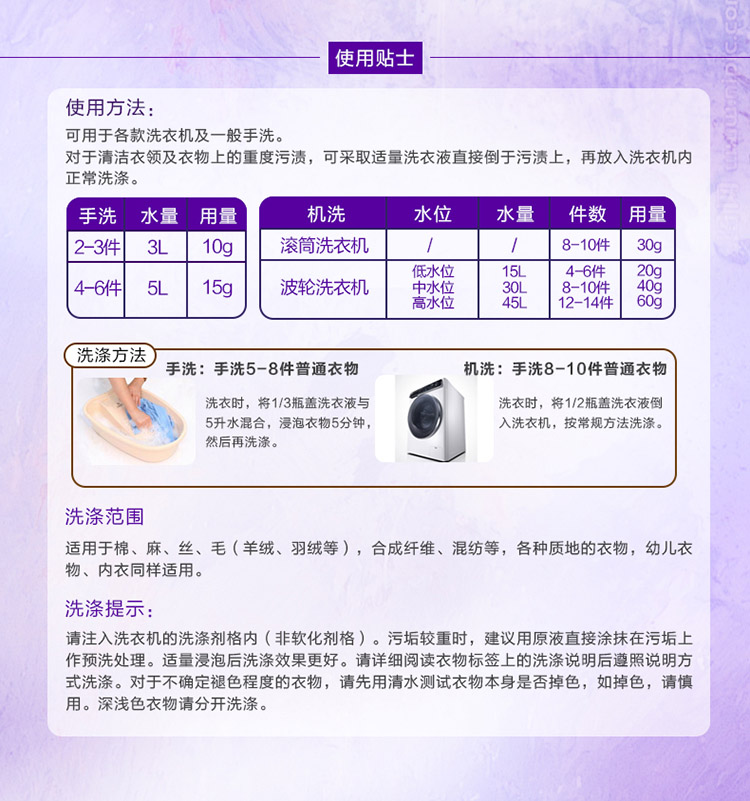 使用贴士

使用方法：
可用于各款洗衣机及一般手洗。
对于清洁衣领及衣物上的重度污渍，可采取适量洗衣液直接倒于污渍上，再放入洗衣机内正常洗涤。

| 手洗 | 水量 | 用量 |
|---|---|---|
| 2-3件 | 3L | 10g |
| 4-6件 | 5L | 15g |

| 机洗 | 水位 | 水量 | 件数 | 用量 |
|---|---|---|---|---|
| 滚筒洗衣机 | / | / | 8-10件 | 30g |
| 波轮洗衣机 | 低水位 中水位 高水位 | 15L 30L 45L | 4-6件 8-10件 12-14件 | 20g 40g 60g |

洗涤方法
手洗：手洗5-8件普通衣物
洗衣时，将1/3瓶盖洗衣液与5升水混合，浸泡衣物5分钟，然后再洗涤。
机洗：手洗8-10件普通衣物
洗衣时，将1/2瓶盖洗衣液倒入洗衣机，按常规方法洗涤。

洗涤范围
适用于棉、麻、丝、毛（羊绒、羽绒等），合成纤维、混纺等，各种质地的衣物，幼儿衣物、内衣同样适用。

洗涤提示：
请注入洗衣机的洗涤剂格内（非软化剂格）。污垢较重时，建议用原液直接涂抹在污垢上作预洗处理。适量浸泡后洗涤效果更好。请详细阅读衣物标签上的洗涤说明后遵照说明方式洗涤。对于不确定褪色程度的衣物，请先用清水测试衣物本身是否掉色，如掉色，请慎用。深浅色衣物请分开洗涤。